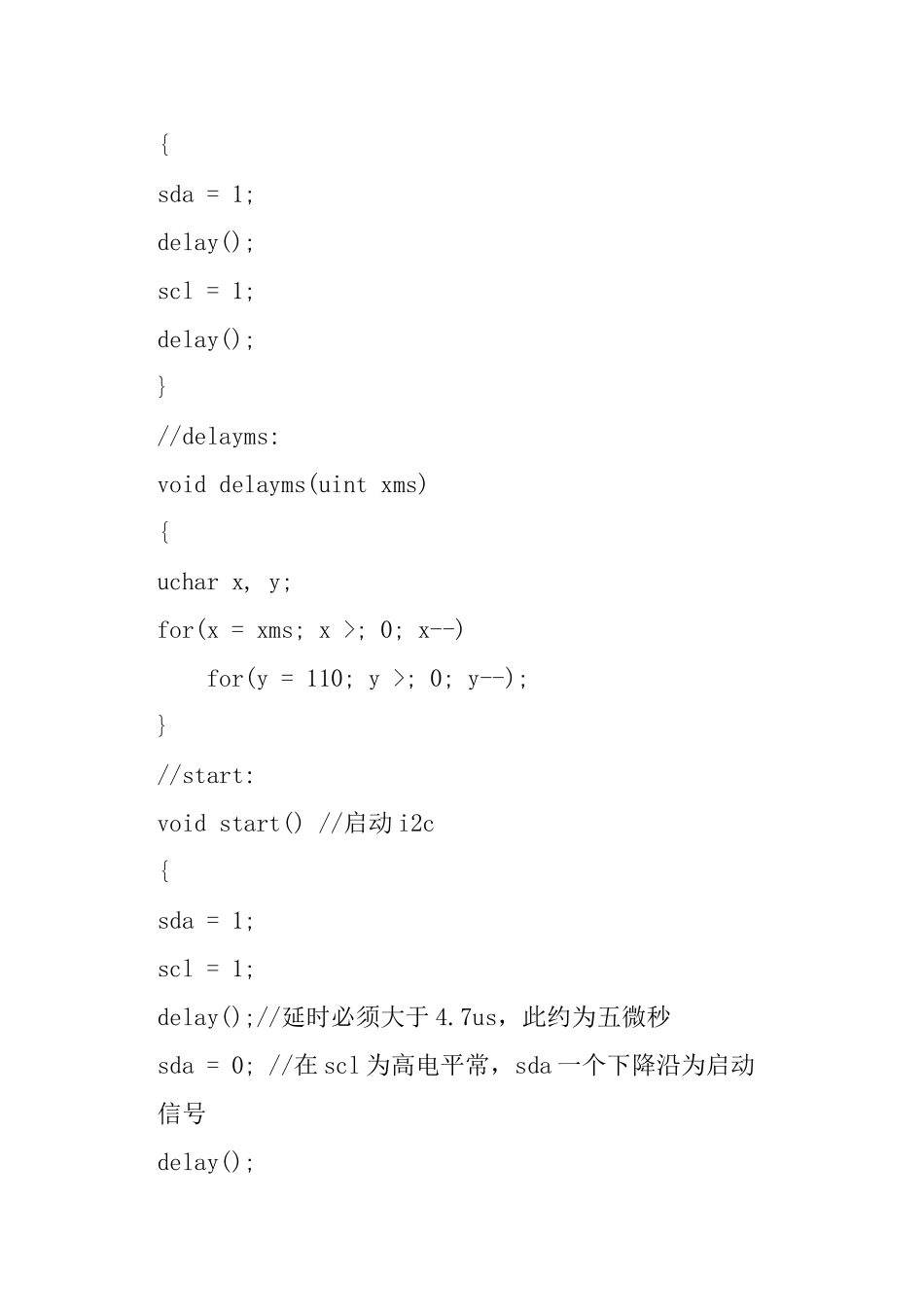 {

sda = 1;

delay();

scl = 1;

delay();

}

//delayms:

void delayms(uint xms)

{

uchar x, y;

for(x = xms; x >; 0; x--)

for(y = 110; y >; 0; y--);

}

//start:

void start() //启动 i2c

{

sda = 1;

scl = 1;

delay();//延时必须大于 4.7us，此约为五微秒

sda = 0; //在 scl 为高电平常，sda 一个下降沿为启动信号

delay();